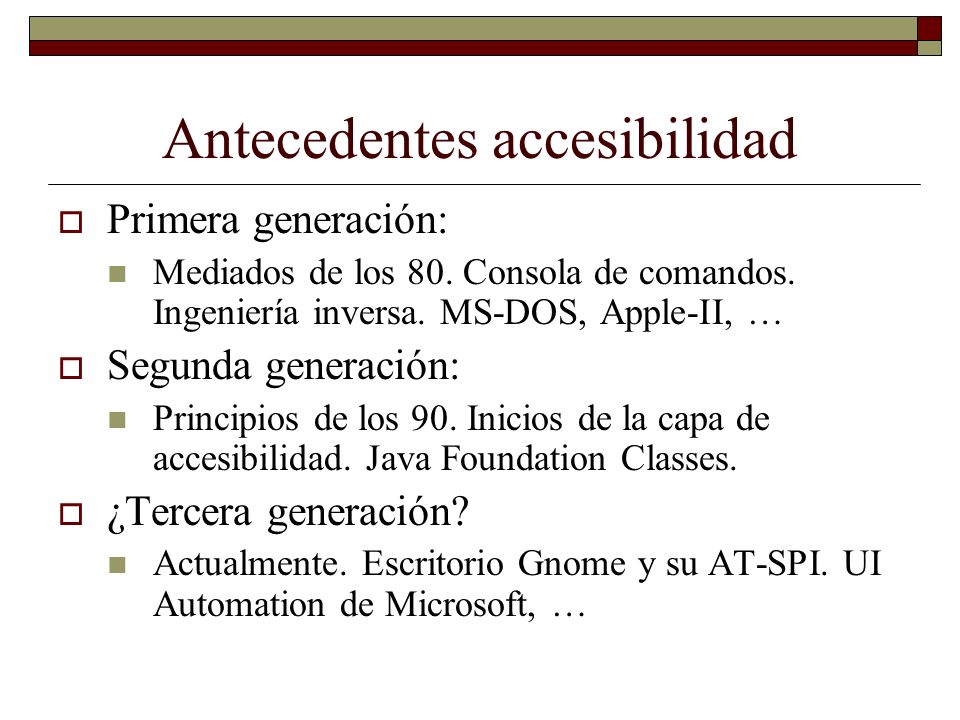 Antecedentes accesibilidad

Primera generación:

Mediados de los 80. Consola de comandos. Ingeniería inversa. MS-DOS, Apple-II, …

Segunda generación:

Principios de los 90. Inicios de la capa de accesibilidad. Java Foundation Classes.

¿Tercera generación?

Actualmente. Escritorio Gnome y su AT-SPI. UI Automation de Microsoft, …